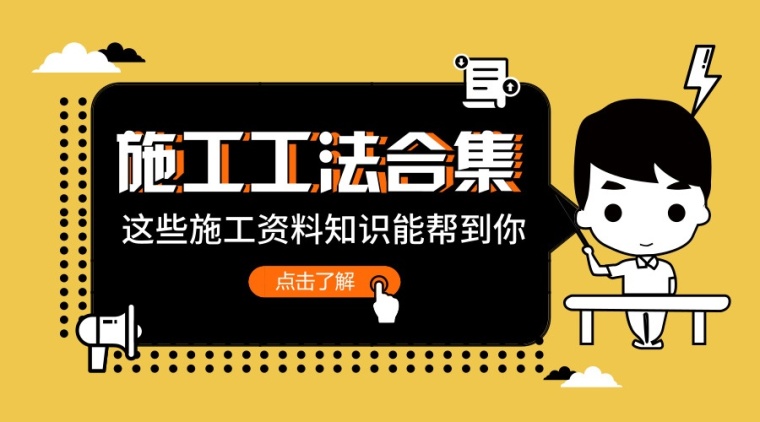 施工工法合集

这些施工资料知识能帮到你

点击了解